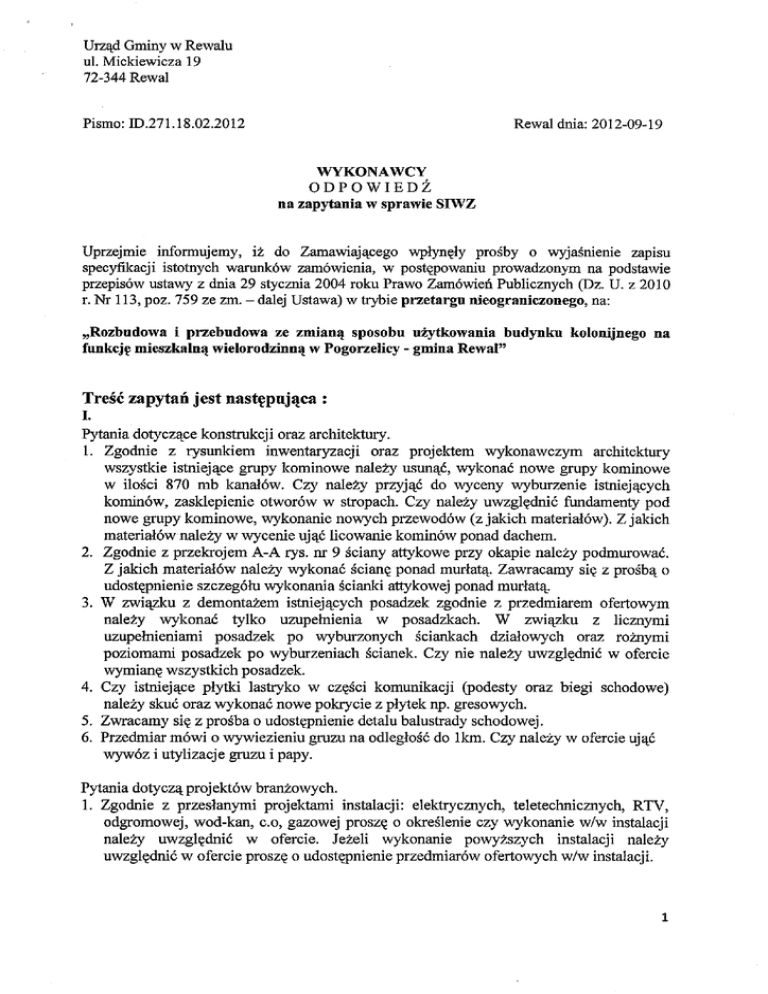 Urząd Gminy w Rewalu
ul. Mickiewicza 19
72-344 Rewal

Pismo: ID.271.18.02.2012

Rewal dnia: 2012-09-19

WYKONAWCY
ODPOWIEDŹ
na zapytania w sprawie SIWZ

Uprzejmie informujemy, iż do Zamawiającego wpłynęły prośby o wyjaśnienie zapisu specyfikacji istotnych warunków zamówienia, w postępowaniu prowadzonym na podstawie przepisów ustawy z dnia 29 stycznia 2004 roku Prawo Zamówień Publicznych (Dz. U. z 2010 r. Nr 113, poz. 759 ze zm. – dalej Ustawa) w trybie przetargu nieograniczonego, na:

„Rozbudowa i przebudowa ze zmianą sposobu użytkowania budynku kolonijnego na funkcję mieszkalną wielorodzinną w Pogorzelicy - gmina Rewal"

Treść zapytań jest następująca :
I.
Pytania dotyczące konstrukcji oraz architektury.
1. Zgodnie z rysunkiem inwentaryzacji oraz projektem wykonawczym architektury wszystkie istniejące grupy kominowe należy usunąć, wykonać nowe grupy kominowe w ilości 870 mb kanałów. Czy należy przyjąć do wyceny wyburzenie istniejących kominów, zasklepienie otworów w stropach. Czy należy uwzględnić fundamenty pod nowe grupy kominowe, wykonanie nowych przewodów (z jakich materiałów). Z jakich materiałów należy w wycenie ująć licowanie kominów ponad dachem.
2. Zgodnie z przekrojem A-A rys. nr 9 ściany attykowe przy okapie należy podmurować. Z jakich materiałów należy wykonać ścianę ponad murłatą. Zawracamy się z prośbą o udostępnienie szczegółu wykonania ścianki attykowej ponad murłatą.
3. W związku z demontażem istniejących posadzek zgodnie z przedmiarem ofertowym należy wykonać tylko uzupełnienia w posadzkach. W związku z licznymi uzupełnieniami posadzek po wyburzonych ściankach działowych oraz rożnymi poziomami posadzek po wyburzeniach ścianek. Czy nie należy uwzględnić w ofercie wymianę wszystkich posadzek.
4. Czy istniejące płytki lastryko w części komunikacji (podesty oraz biegi schodowe) należy skuć oraz wykonać nowe pokrycie z płytek np. gresowych.
5. Zwracamy się z prośba o udostępnienie detalu balustrady schodowej.
6. Przedmiar mówi o wywiezieniu gruzu na odległość do 1km. Czy należy w ofercie ująć wywóz i utylizacje gruzu i papy.

Pytania dotyczą projektów branżowych.
1. Zgodnie z przesłanymi projektami instalacji: elektrycznych, teletechnicznych, RTV, odgromowej, wod-kan, c.o, gazowej proszę o określenie czy wykonanie w/w instalacji należy uwzględnić w ofercie. Jeżeli wykonanie powyższych instalacji należy uwzględnić w ofercie proszę o udostępnienie przedmiarów ofertowych w/w instalacji.

1